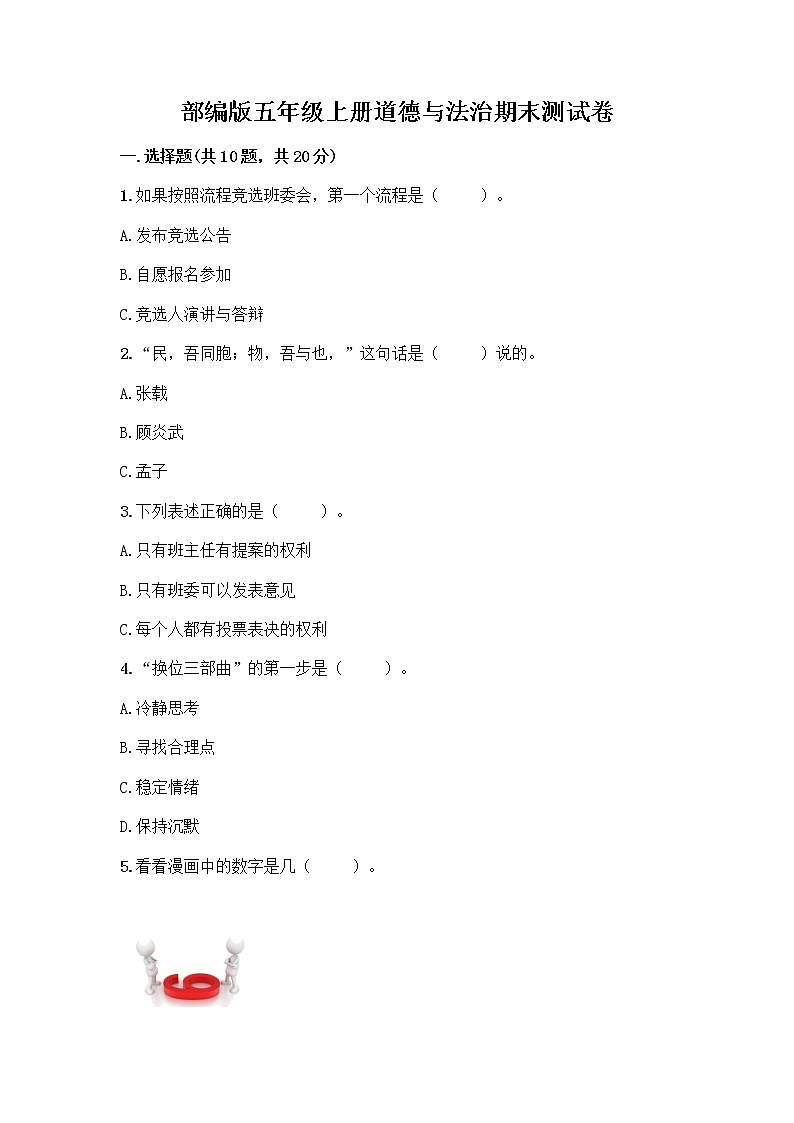 部编版五年级上册道德与法治期末测试卷

一.选择题(共10题，共20分)

1.如果按照流程竞选班委会，第一个流程是（　　）。

A.发布竞选公告

B.自愿报名参加

C.竞选人演讲与答辩

2.“民，吾同胞；物，吾与也，”这句话是（　　）说的。

A.张载

B.顾炎武

C.孟子

3.下列表述正确的是（　　）。

A.只有班主任有提案的权利

B.只有班委可以发表意见

C.每个人都有投票表决的权利

4.“换位三部曲”的第一步是（　　）。

A.冷静思考

B.寻找合理点

C.稳定情绪

D.保持沉默

5.看看漫画中的数字是几（　　）。